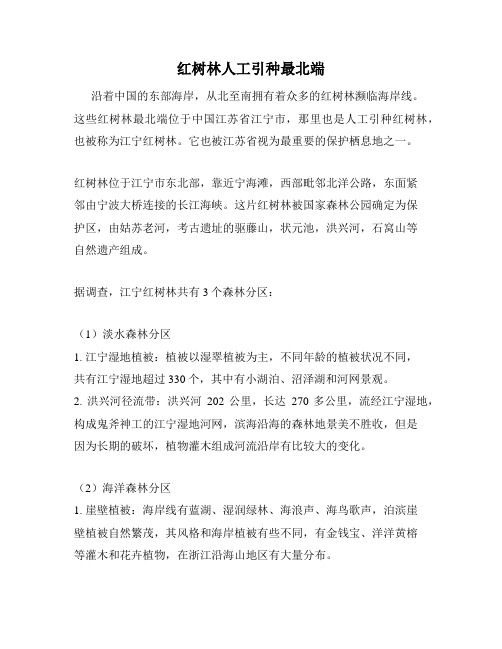 红树林人工引种最北端

沿着中国的东部海岸，从北至南拥有着众多的红树林濒临海岸线。这些红树林最北端位于中国江苏省江宁市，那里也是人工引种红树林，也被称为江宁红树林。它也被江苏省视为最重要的保护栖息地之一。

红树林位于江宁市东北部，靠近宁海滩，西部毗邻北洋公路，东面紧邻由宁波大桥连接的长江海峡。这片红树林被国家森林公园确定为保护区，由姑苏老河，考古遗址的驱藤山，状元池，洪兴河，石窝山等自然遗产组成。

据调查，江宁红树林共有 3 个森林分区：

（1）淡水森林分区
1. 江宁湿地植被：植被以湿翠植被为主，不同年龄的植被状况不同，共有江宁湿地超过 330 个，其中有小湖泊、沼泽湖和河网景观。
2. 洪兴河径流带：洪兴河 202 公里，长达 270 多公里，流经江宁湿地，构成鬼斧神工的江宁湿地河网，滨海沿海的森林地景美不胜收，但是因为长期的破坏，植物灌木组成河流沿岸有比较大的变化。

（2）海洋森林分区
1. 崖壁植被：海岸线有蓝湖、湿润绿林、海浪声、海鸟歌声，泊滨崖壁植被自然繁茂，其风格和海岸植被有些不同，有金钱宝、洋洋黄榕等灌木和花卉植物，在浙江沿海山地区有大量分布。